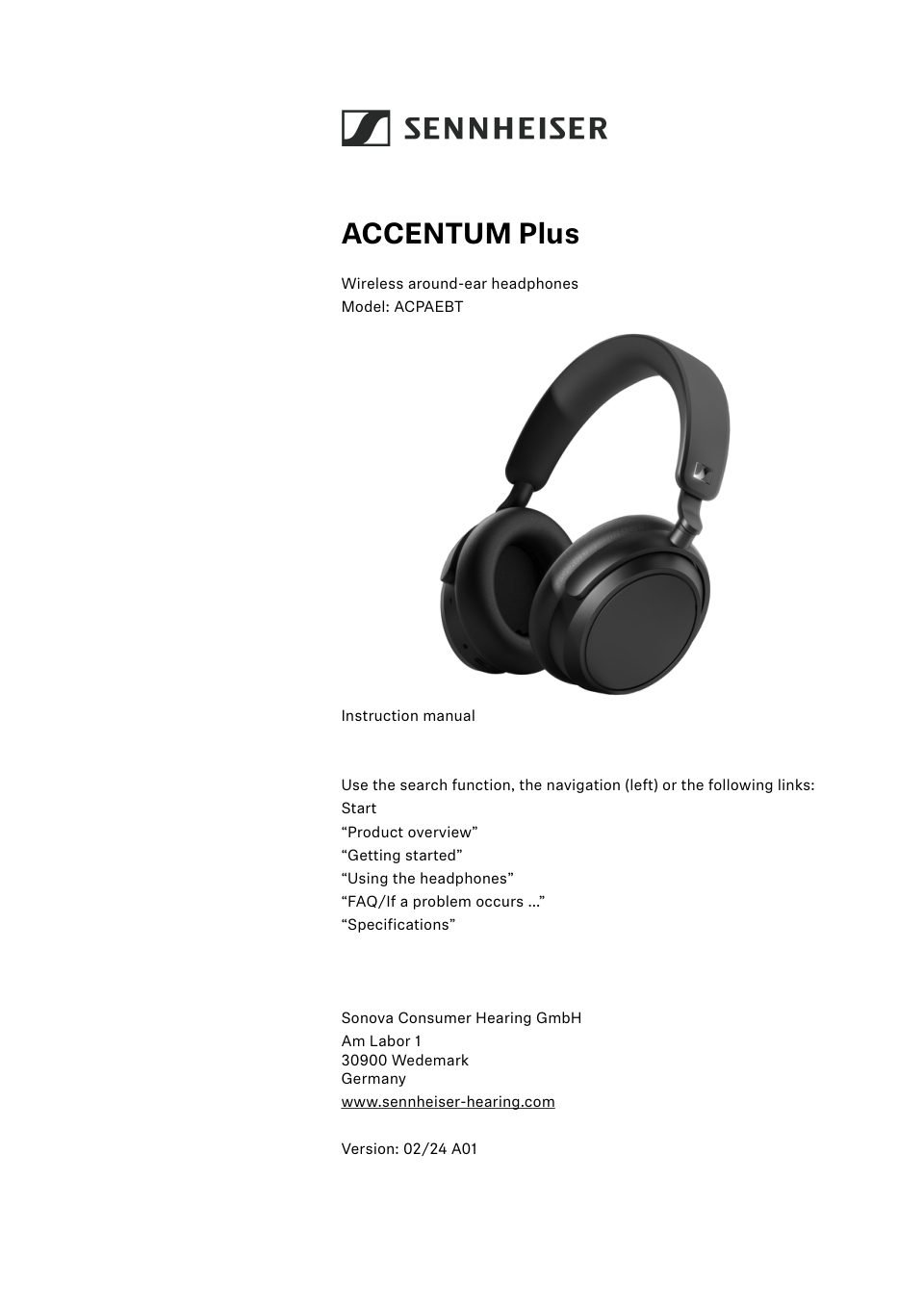 SENNHEISER

ACCENTUM Plus

Wireless around-ear headphones
Model: ACPAEBT

Instruction manual

Use the search function, the navigation (left) or the following links:
Start
“Product overview”
“Getting started”
“Using the headphones”
“FAQ/If a problem occurs ...”
“Specifications”

Sonova Consumer Hearing GmbH
Am Labor 1
30900 Wedemark
Germany
www.sennheiser-hearing.com

Version: 02/24 A01